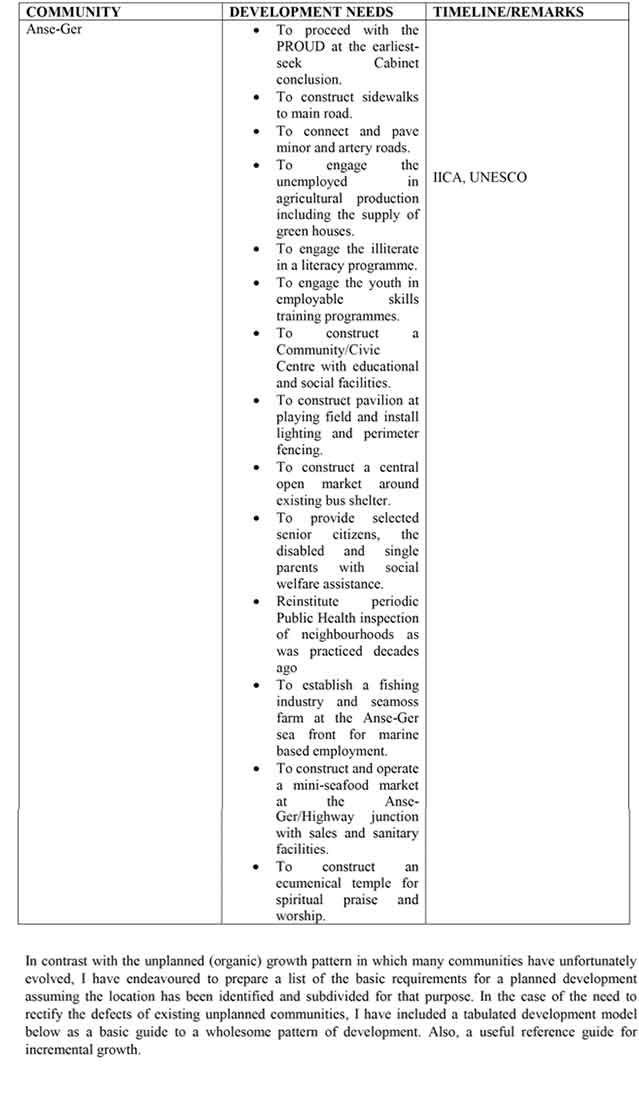 | COMMUNITY | DEVELOPMENT NEEDS | TIMELINE/REMARKS |
|---|---|---|
| Anse-Ger | • To proceed with the PROUD at the earliest-seek Cabinet conclusion. • To construct sidewalks to main road. • To connect and pave minor and artery roads. • To engage the unemployed in agricultural production including the supply of green houses. • To engage the illiterate in a literacy programme. • To engage the youth in employable skills training programmes. • To construct a Community/Civic Centre with educational and social facilities. • To construct pavilion at playing field and install lighting and perimeter fencing. • To construct a central open market around existing bus shelter. • To provide selected senior citizens, the disabled and single parents with social welfare assistance. • Reinstitute periodic Public Health inspection of neighbourhoods as was practiced decades ago • To establish a fishing industry and seamoss farm at the Anse-Ger sea front for marine based employment. • To construct and operate a mini-seafood market at the Anse-Ger/Highway junction with sales and sanitary facilities. • To construct an ecumenical temple for spiritual praise and worship. | IICA, UNESCO |

In contrast with the unplanned (organic) growth pattern in which many communities have unfortunately evolved, I have endeavoured to prepare a list of the basic requirements for a planned development assuming the location has been identified and subdivided for that purpose. In the case of the need to rectify the defects of existing unplanned communities, I have included a tabulated development model below as a basic guide to a wholesome pattern of development. Also, a useful reference guide for incremental growth.